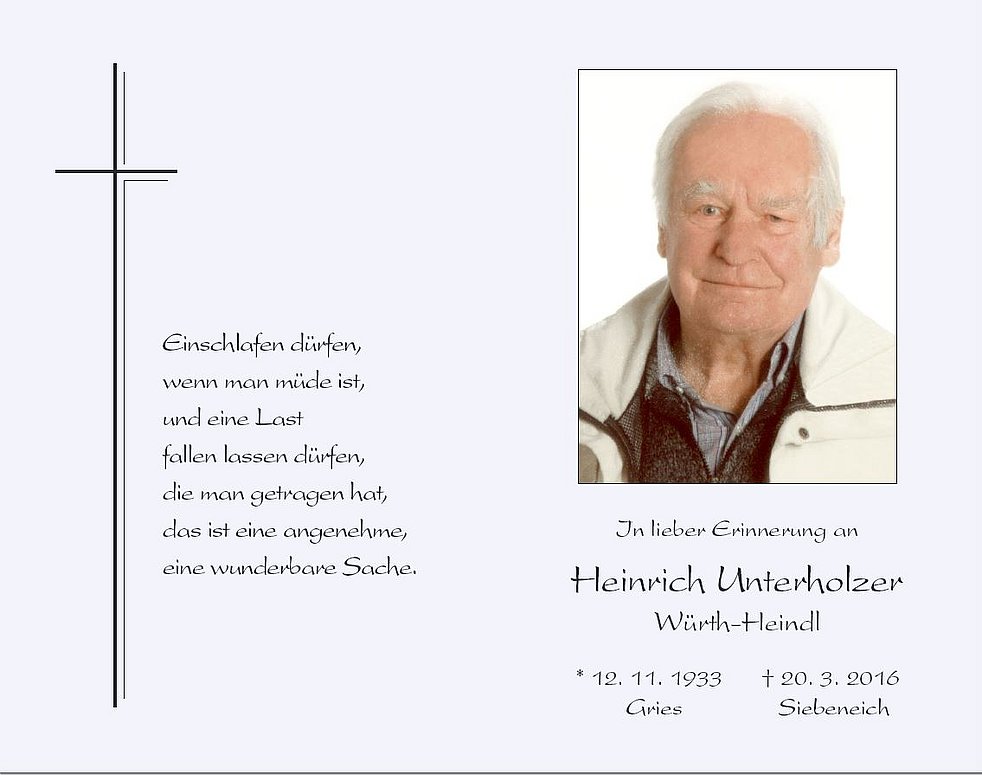 Einschlafen dürfen,
wenn man müde ist,
und eine Last
fallen lassen dürfen,
die man getragen hat,
das ist eine angenehme,
eine wunderbare Sache.

In lieber Erinnerung an

Heinrich Unterholzer

Würth-Heindl

* 12. 11. 1933
Gries

† 20. 3. 2016
Siebeneich